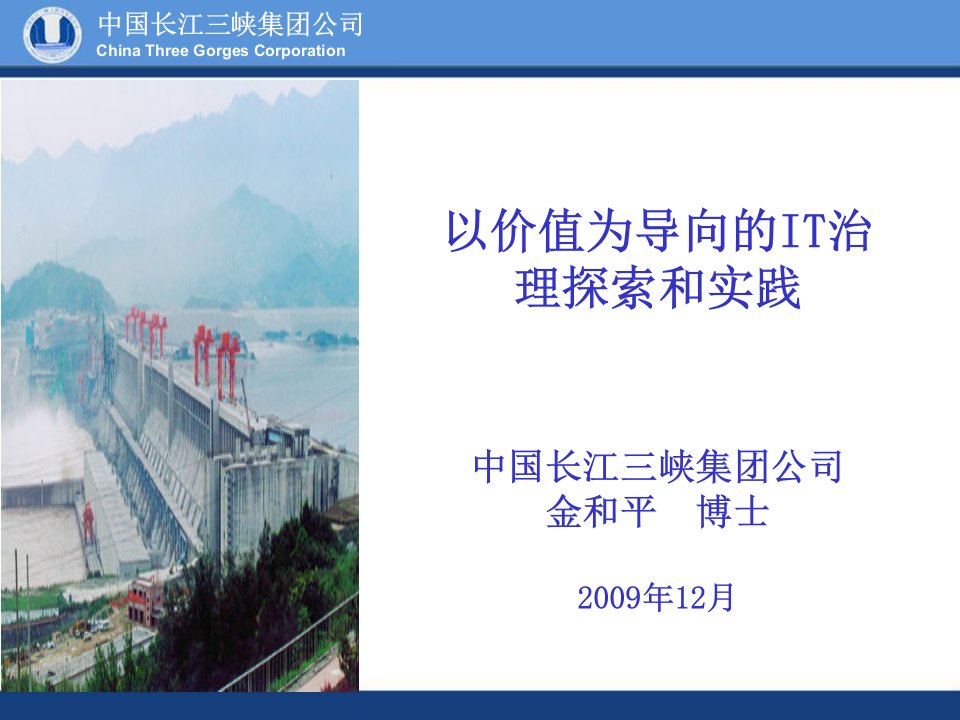 中国长江三峡集团公司
China Three Gorges Corporation

以价值为导向的IT治理探索和实践

中国长江三峡集团公司
金和平　博士

2009年12月